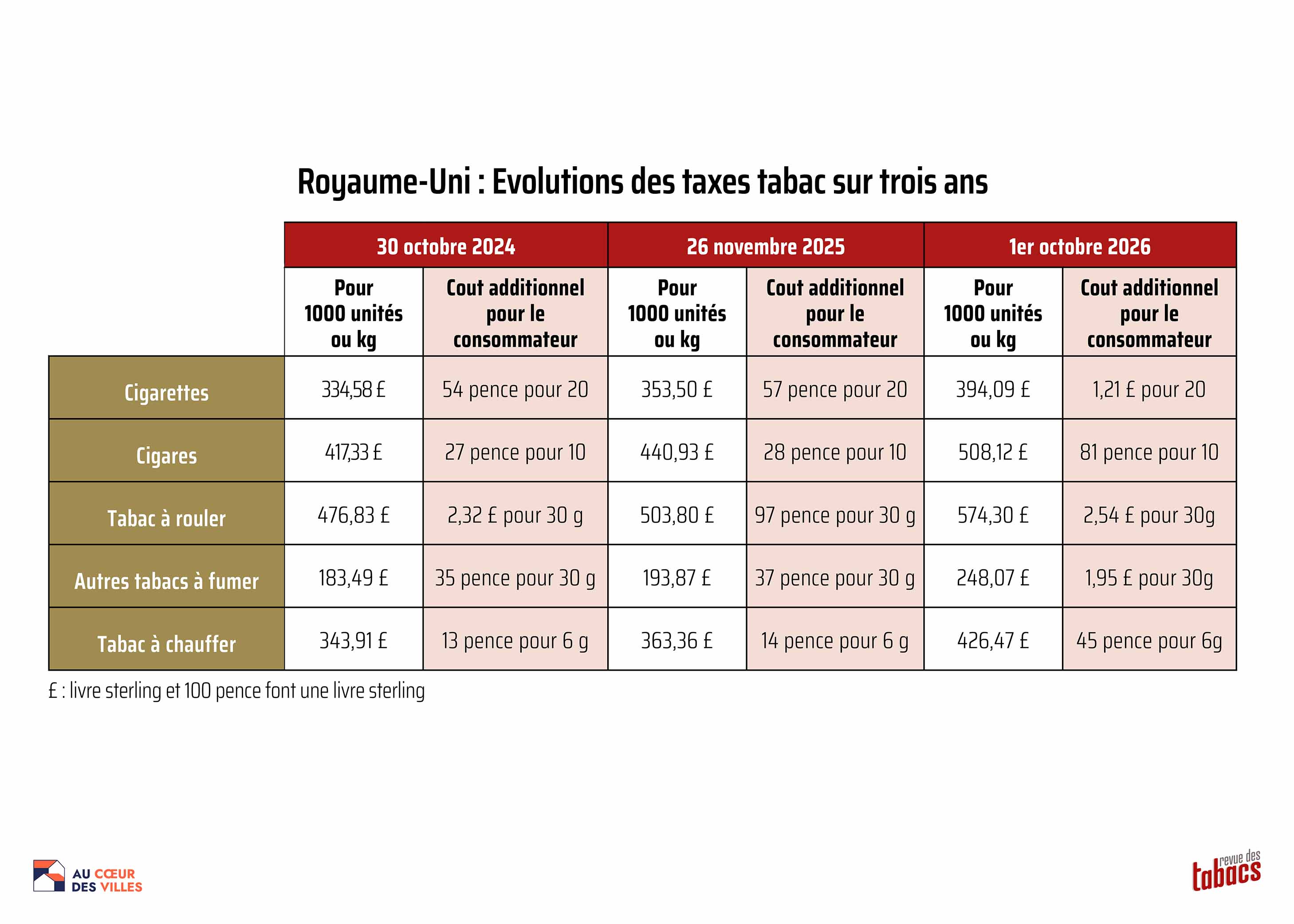 Royaume-Uni : Evolutions des taxes tabac sur trois ans

| | 30 octobre 2024 | | 26 novembre 2025 | | 1er octobre 2026 | |
|---|---|---|---|---|---|---|
| | Pour 1000 unités ou kg | Cout additionnel pour le consommateur | Pour 1000 unités ou kg | Cout additionnel pour le consommateur | Pour 1000 unités ou kg | Cout additionnel pour le consommateur |
| Cigarettes | 334,58 £ | 54 pence pour 20 | 353,50 £ | 57 pence pour 20 | 394,09 £ | 1,21 £ pour 20 |
| Cigares | 417,33 £ | 27 pence pour 10 | 440,93 £ | 28 pence pour 10 | 508,12 £ | 81 pence pour 10 |
| Tabac à rouler | 476,83 £ | 2,32 £ pour 30 g | 503,80 £ | 97 pence pour 30 g | 574,30 £ | 2,54 £ pour 30g |
| Autres tabacs à fumer | 183,49 £ | 35 pence pour 30 g | 193,87 £ | 37 pence pour 30 g | 248,07 £ | 1,95 £ pour 30g |
| Tabac à chauffer | 343,91 £ | 13 pence pour 6 g | 363,36 £ | 14 pence pour 6 g | 426,47 £ | 45 pence pour 6g |

£ : livre sterling et 100 pence font une livre sterling

AU CŒUR DES VILLES

revue des tabacs